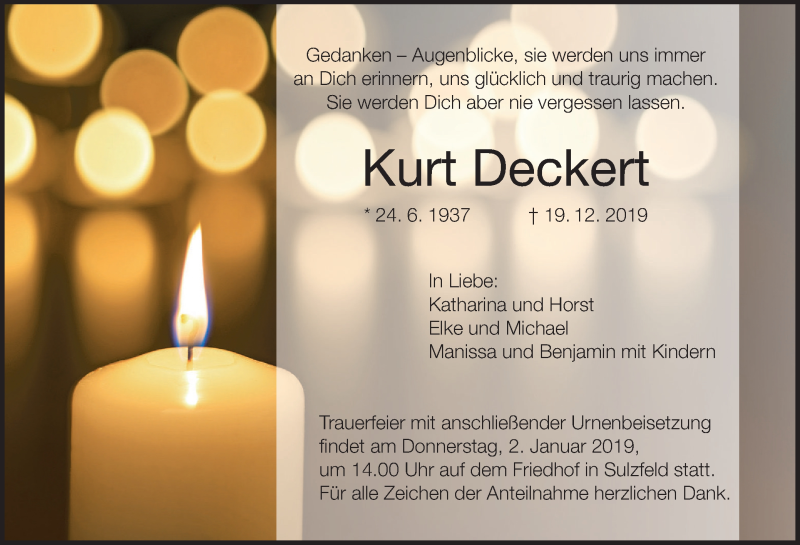 Gedanken – Augenblicke, sie werden uns immer
an Dich erinnern, uns glücklich und traurig machen.
Sie werden Dich aber nie vergessen lassen.

Kurt Deckert

* 24. 6. 1937 † 19. 12. 2019

In Liebe:
Katharina und Horst
Elke und Michael
Manissa und Benjamin mit Kindern

Trauerfeier mit anschließender Urnenbeisetzung findet am Donnerstag, 2. Januar 2019, um 14.00 Uhr auf dem Friedhof in Sulzfeld statt. Für alle Zeichen der Anteilnahme herzlichen Dank.